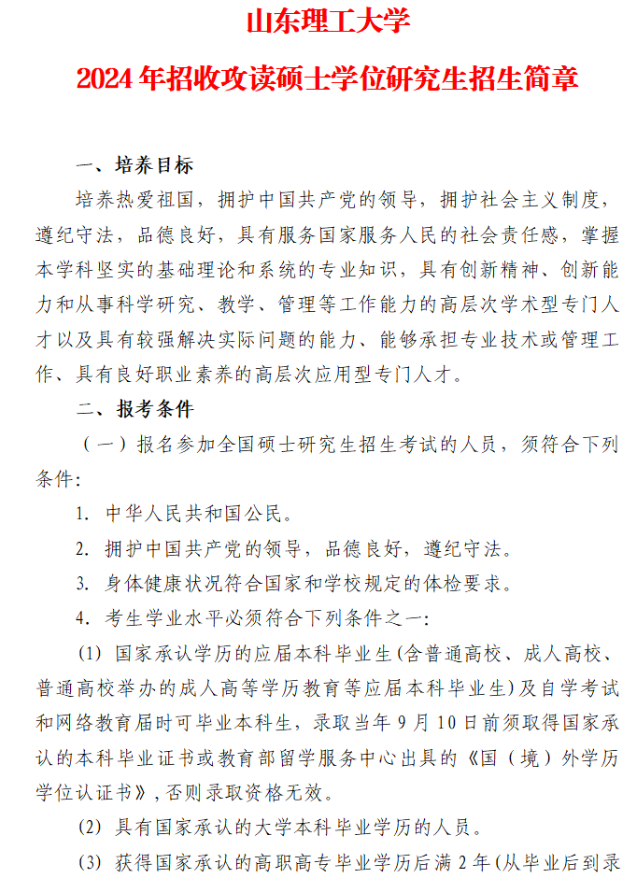 山东理工大学

2024 年招收攻读硕士学位研究生招生简章

一、培养目标

培养热爱祖国，拥护中国共产党的领导，拥护社会主义制度，遵纪守法，品德良好，具有服务国家服务人民的社会责任感，掌握本学科坚实的基础理论和系统的专业知识，具有创新精神、创新能力和从事科学研究、教学、管理等工作能力的高层次学术型专门人才以及具有较强解决实际问题的能力、能够承担专业技术或管理工作、具有良好职业素养的高层次应用型专门人才。

二、报考条件

（一）报名参加全国硕士研究生招生考试的人员，须符合下列条件：

1. 中华人民共和国公民。

2. 拥护中国共产党的领导，品德良好，遵纪守法。

3. 身体健康状况符合国家和学校规定的体检要求。

4. 考生学业水平必须符合下列条件之一：

(1) 国家承认学历的应届本科毕业生(含普通高校、成人高校、普通高校举办的成人高等学历教育等应届本科毕业生)及自学考试和网络教育届时可毕业本科生，录取当年 9 月 10 日前须取得国家承认的本科毕业证书或教育部留学服务中心出具的《国（境）外学历学位认证书》，否则录取资格无效。

(2) 具有国家承认的大学本科毕业学历的人员。

(3) 获得国家承认的高职高专毕业学历后满 2 年(从毕业后到录